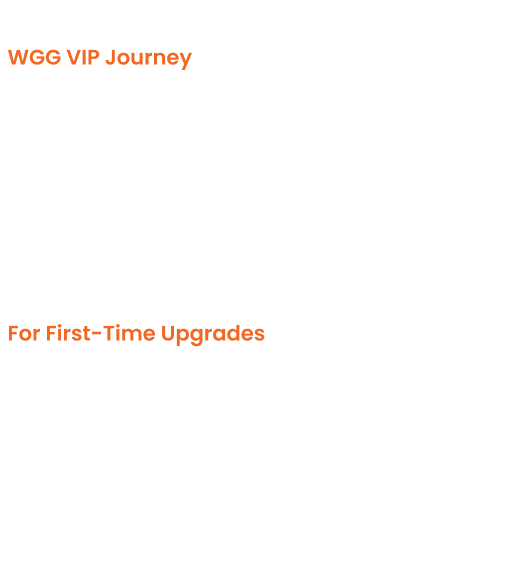 WGG VIP Journey

For First-Time Upgrades